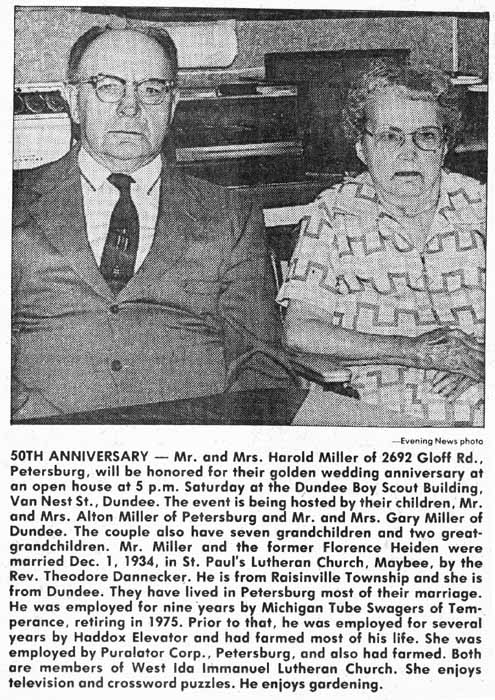 —Evening News photo

50TH ANNIVERSARY — Mr. and Mrs. Harold Miller of 2692 Gloff Rd., Petersburg, will be honored for their golden wedding anniversary at an open house at 5 p.m. Saturday at the Dundee Boy Scout Building, Van Nest St., Dundee. The event is being hosted by their children, Mr. and Mrs. Alton Miller of Petersburg and Mr. and Mrs. Gary Miller of Dundee. The couple also have seven grandchildren and two great-grandchildren. Mr. Miller and the former Florence Heiden were married Dec. 1, 1934, in St. Paul's Lutheran Church, Maybee, by the Rev. Theodore Dannecker. He is from Raisinville Township and she is from Dundee. They have lived in Petersburg most of their marriage. He was employed for nine years by Michigan Tube Swagers of Temperance, retiring in 1975. Prior to that, he was employed for several years by Haddox Elevator and had farmed most of his life. She was employed by Puralator Corp., Petersburg, and also had farmed. Both are members of West Ida Immanuel Lutheran Church. She enjoys television and crossword puzzles. He enjoys gardening.